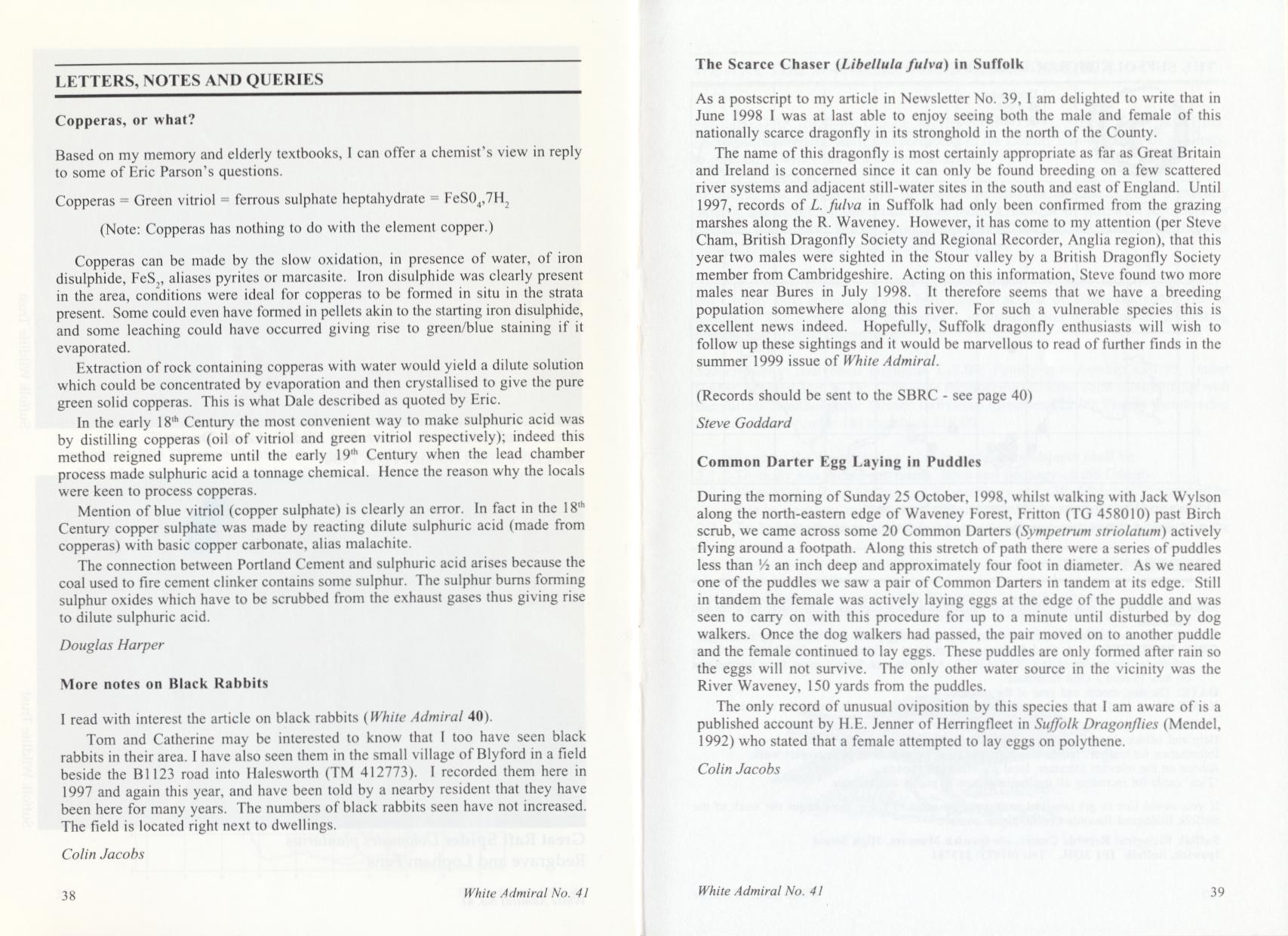 LETTERS, NOTES AND QUERIES

Copperas, or what?

Based on my memory and elderly textbooks, I can offer a chemist's view in reply to some of Eric Parson's questions.

Copperas = Green vitriol = ferrous sulphate heptahydrate = $FeS0_4,7H_2$

(Note: Copperas has nothing to do with the element copper.)

Copperas can be made by the slow oxidation, in presence of water, of iron disulphide, $FeS_2$, aliases pyrites or marcasite. Iron disulphide was clearly present in the area, conditions were ideal for copperas to be formed in situ in the strata present. Some could even have formed in pellets akin to the starting iron disulphide, and some leaching could have occurred giving rise to green/blue staining if it evaporated.

Extraction of rock containing copperas with water would yield a dilute solution which could be concentrated by evaporation and then crystallised to give the pure green solid copperas. This is what Dale described as quoted by Eric.

In the early $18^{th}$ Century the most convenient way to make sulphuric acid was by distilling copperas (oil of vitriol and green vitriol respectively); indeed this method reigned supreme until the early $19^{th}$ Century when the lead chamber process made sulphuric acid a tonnage chemical. Hence the reason why the locals were keen to process copperas.

Mention of blue vitriol (copper sulphate) is clearly an error. In fact in the $18^{th}$ Century copper sulphate was made by reacting dilute sulphuric acid (made from copperas) with basic copper carbonate, alias malachite.

The connection between Portland Cement and sulphuric acid arises because the coal used to fire cement clinker contains some sulphur. The sulphur burns forming sulphur oxides which have to be scrubbed from the exhaust gases thus giving rise to dilute sulphuric acid.

Douglas Harper

More notes on Black Rabbits

I read with interest the article on black rabbits (White Admiral 40).

Tom and Catherine may be interested to know that I too have seen black rabbits in their area. I have also seen them in the small village of Blyford in a field beside the B1123 road into Halesworth (TM 412773). I recorded them here in 1997 and again this year, and have been told by a nearby resident that they have been here for many years. The numbers of black rabbits seen have not increased. The field is located right next to dwellings.

Colin Jacobs

38 White Admiral No. 41

The Scarce Chaser (Libellula fulva) in Suffolk

As a postscript to my article in Newsletter No. 39, I am delighted to write that in June 1998 I was at last able to enjoy seeing both the male and female of this nationally scarce dragonfly in its stronghold in the north of the County.

The name of this dragonfly is most certainly appropriate as far as Great Britain and Ireland is concerned since it can only be found breeding on a few scattered river systems and adjacent still-water sites in the south and east of England. Until 1997, records of L. fulva in Suffolk had only been confirmed from the grazing marshes along the R. Waveney. However, it has come to my attention (per Steve Cham, British Dragonfly Society and Regional Recorder, Anglia region), that this year two males were sighted in the Stour valley by a British Dragonfly Society member from Cambridgeshire. Acting on this information, Steve found two more males near Bures in July 1998. It therefore seems that we have a breeding population somewhere along this river. For such a vulnerable species this is excellent news indeed. Hopefully, Suffolk dragonfly enthusiasts will wish to follow up these sightings and it would be marvellous to read of further finds in the summer 1999 issue of White Admiral.

(Records should be sent to the SBRC - see page 40)

Steve Goddard

Common Darter Egg Laying in Puddles

During the morning of Sunday 25 October, 1998, whilst walking with Jack Wylson along the north-eastern edge of Waveney Forest, Fritton (TG 458010) past Birch scrub, we came across some 20 Common Darters (Sympetrum striolatum) actively flying around a footpath. Along this stretch of path there were a series of puddles less than ½ an inch deep and approximately four foot in diameter. As we neared one of the puddles we saw a pair of Common Darters in tandem at its edge. Still in tandem the female was actively laying eggs at the edge of the puddle and was seen to carry on with this procedure for up to a minute until disturbed by dog walkers. Once the dog walkers had passed, the pair moved on to another puddle and the female continued to lay eggs. These puddles are only formed after rain so the eggs will not survive. The only other water source in the vicinity was the River Waveney, 150 yards from the puddles.

The only record of unusual oviposition by this species that I am aware of is a published account by H.E. Jenner of Herringfleet in Suffolk Dragonflies (Mendel, 1992) who stated that a female attempted to lay eggs on polythene.

Colin Jacobs

White Admiral No. 41 39